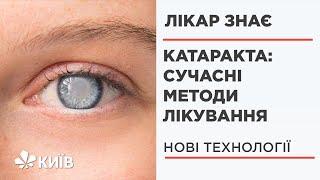 ЛІКАР ЗНАЄ

КАТАРАКТА: СУЧАСНІ МЕТОДИ ЛІКУВАННЯ

НОВІ ТЕХНОЛОГІЇ

КИЇВ